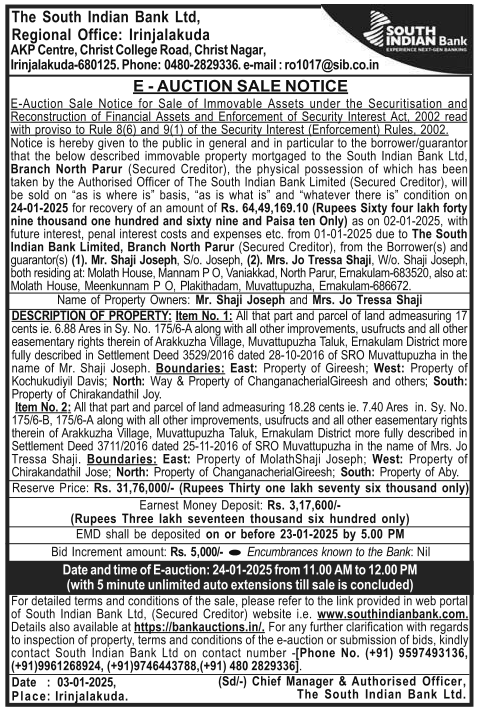 The South Indian Bank Ltd,
Regional Office: Irinjalakuda
AKP Centre, Christ College Road, Christ Nagar,
Irinjalakuda-680125. Phone: 0480-2829336. e-mail : ro1017@sib.co.in

SOUTH INDIAN Bank
EXPERIENCE NEXT-GEN BANKING

E - AUCTION SALE NOTICE

E-Auction Sale Notice for Sale of Immovable Assets under the Securitisation and Reconstruction of Financial Assets and Enforcement of Security Interest Act, 2002 read with proviso to Rule 8(6) and 9(1) of the Security Interest (Enforcement) Rules, 2002.

Notice is hereby given to the public in general and in particular to the borrower/guarantor that the below described immovable property mortgaged to the South Indian Bank Ltd, Branch North Parur (Secured Creditor), the physical possession of which has been taken by the Authorised Officer of The South Indian Bank Limited (Secured Creditor), will be sold on "as is where is" basis, "as is what is" and "whatever there is" condition on 24-01-2025 for recovery of an amount of Rs. 64,49,169.10 (Rupees Sixty four lakh forty nine thousand one hundred and sixty nine and Paisa ten Only) as on 02-01-2025, with future interest, penal interest costs and expenses etc. from 01-01-2025 due to The South Indian Bank Limited, Branch North Parur (Secured Creditor), from the Borrower(s) and guarantor(s) (1). Mr. Shaji Joseph, S/o. Joseph, (2). Mrs. Jo Tressa Shaji, W/o. Shaji Joseph, both residing at: Molath House, Mannam P O, Vaniakkad, North Parur, Ernakulam-683520, also at: Molath House, Meenkunnam P O, Plakithadam, Muvattupuzha, Ernakulam-686672.

Name of Property Owners: Mr. Shaji Joseph and Mrs. Jo Tressa Shaji

DESCRIPTION OF PROPERTY: Item No. 1: All that part and parcel of land admeasuring 17 cents ie. 6.88 Ares in Sy. No. 175/6-A along with all other improvements, usufructs and all other easementary rights therein of Arakkuzha Village, Muvattupuzha Taluk, Ernakulam District more fully described in Settlement Deed 3529/2016 dated 28-10-2016 of SRO Muvattupuzha in the name of Mr. Shaji Joseph. Boundaries: East: Property of Gireesh; West: Property of Kochukudiyil Davis; North: Way & Property of ChanganacherialGireesh and others; South: Property of Chirakandathil Joy.

Item No. 2: All that part and parcel of land admeasuring 18.28 cents ie. 7.40 Ares in. Sy. No. 175/6-B, 175/6-A along with all other improvements, usufructs and all other easementary rights therein of Arakkuzha Village, Muvattupuzha Taluk, Ernakulam District more fully described in Settlement Deed 3711/2016 dated 25-11-2016 of SRO Muvattupuzha in the name of Mrs. Jo Tressa Shaji. Boundaries: East: Property of MolathShaji Joseph; West: Property of Chirakandathil Jose; North: Property of ChanganacherialGireesh; South: Property of Aby.

Reserve Price: Rs. 31,76,000/- (Rupees Thirty one lakh seventy six thousand only)

Earnest Money Deposit: Rs. 3,17,600/-
(Rupees Three lakh seventeen thousand six hundred only)

EMD shall be deposited on or before 23-01-2025 by 5.00 PM

Bid Increment amount: Rs. 5,000/- Encumbrances known to the Bank: Nil

Date and time of E-auction: 24-01-2025 from 11.00 AM to 12.00 PM
(with 5 minute unlimited auto extensions till sale is concluded)

For detailed terms and conditions of the sale, please refer to the link provided in web portal of South Indian Bank Ltd, (Secured Creditor) website i.e. www.southindianbank.com. Details also available at https://bankauctions.in/. For any further clarification with regards to inspection of property, terms and conditions of the e-auction or submission of bids, kindly contact South Indian Bank Ltd on contact number -[Phone No. (+91) 9597493136, (+91)9961268924, (+91)9746443788,(+91) 480 2829336].

Date : 03-01-2025,
Place: Irinjalakuda.

(Sd/-) Chief Manager & Authorised Officer,
The South Indian Bank Ltd.